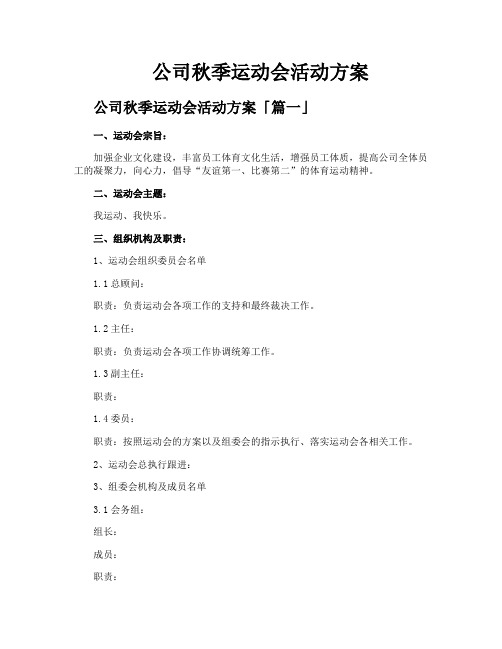 公司秋季运动会活动方案

公司秋季运动会活动方案「篇一」

一、运动会宗旨：

加强企业文化建设，丰富员工体育文化生活，增强员工体质，提高公司全体员工的凝聚力，向心力，倡导“友谊第一、比赛第二”的体育运动精神。

二、运动会主题：

我运动、我快乐。

三、组织机构及职责：

1、运动会组织委员会名单

1.1 总顾问：

职责：负责运动会各项工作的支持和最终裁决工作。

1.2 主任：

职责：负责运动会各项工作协调统筹工作。

1.3 副主任：

职责：

1.4 委员：

职责：按照运动会的方案以及组委会的指示执行、落实运动会各相关工作。

2、运动会总执行跟进：

3、组委会机构及成员名单

3.1 会务组：

组长：

成员：

职责：